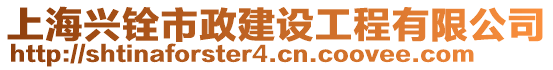 上海兴铨市政建设工程有限公司
http://shtinaforster4.cn.coovee.com